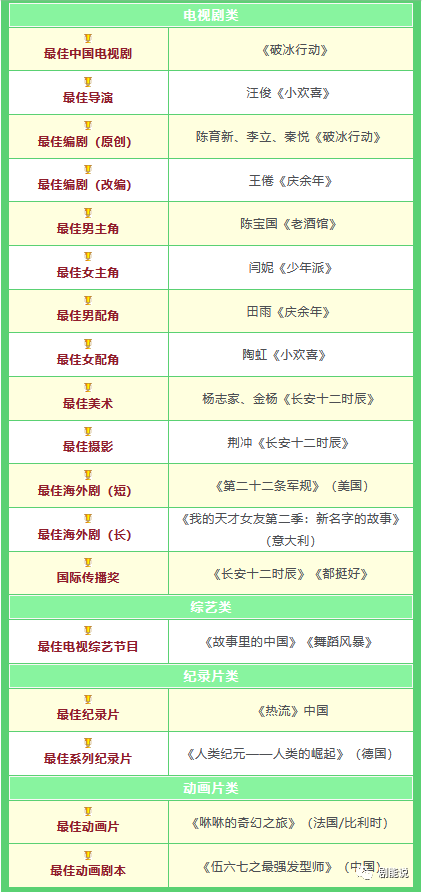 | 电视剧类 | |
|---|---|
| 最佳中国电视剧 | 《破冰行动》 |
| 最佳导演 | 汪俊《小欢喜》 |
| 最佳编剧（原创） | 陈育新、李立、秦悦《破冰行动》 |
| 最佳编剧（改编） | 王倦《庆余年》 |
| 最佳男主角 | 陈宝国《老酒馆》 |
| 最佳女主角 | 闫妮《少年派》 |
| 最佳男配角 | 田雨《庆余年》 |
| 最佳女配角 | 陶虹《小欢喜》 |
| 最佳美术 | 杨志家、金杨《长安十二时辰》 |
| 最佳摄影 | 荆冲《长安十二时辰》 |
| 最佳海外剧（短） | 《第二十二条军规》（美国） |
| 最佳海外剧（长） | 《我的天才女友第二季：新名字的故事》（意大利） |
| 国际传播奖 | 《长安十二时辰》《都挺好》 |
| 综艺类 | |
| 最佳电视综艺节目 | 《故事里的中国》《舞蹈风暴》 |
| 纪录片类 | |
| 最佳纪录片 | 《热流》中国 |
| 最佳系列纪录片 | 《人类纪元——人类的崛起》（德国） |
| 动画片类 | |
| 最佳动画片 | 《咻咻的奇幻之旅》（法国/比利时） |
| 最佳动画剧本 | 《伍六七之最强发型师》（中国） |

剧能说